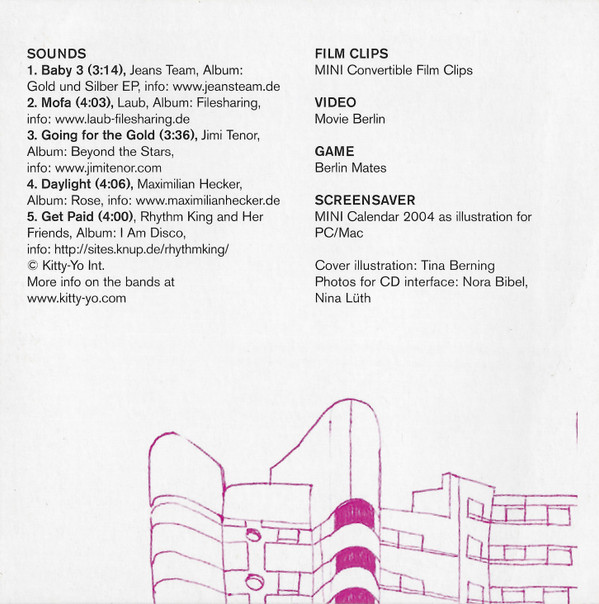 SOUNDS
1. Baby 3 (3:14), Jeans Team, Album: Gold und Silber EP, info: www.jeansteam.de
2. Mofa (4:03), Laub, Album: Filesharing, info: www.laub-filesharing.de
3. Going for the Gold (3:36), Jimi Tenor, Album: Beyond the Stars, info: www.jimitenor.com
4. Daylight (4:06), Maximilian Hecker, Album: Rose, info: www.maximilianhecker.de
5. Get Paid (4:00), Rhythm King and Her Friends, Album: I Am Disco, info: http://sites.knup.de/rhythmking/
© Kitty-Yo Int.
More info on the bands at www.kitty-yo.com

FILM CLIPS
MINI Convertible Film Clips

VIDEO
Movie Berlin

GAME
Berlin Mates

SCREENSAVER
MINI Calendar 2004 as illustration for PC/Mac

Cover illustration: Tina Berning
Photos for CD interface: Nora Bibel, Nina Lüth